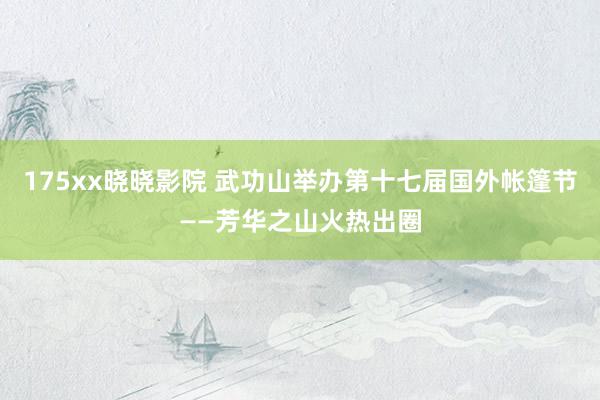 175xx晓晓影院 武功山举办第十七届国外帐篷节——芳华之山火热出圈